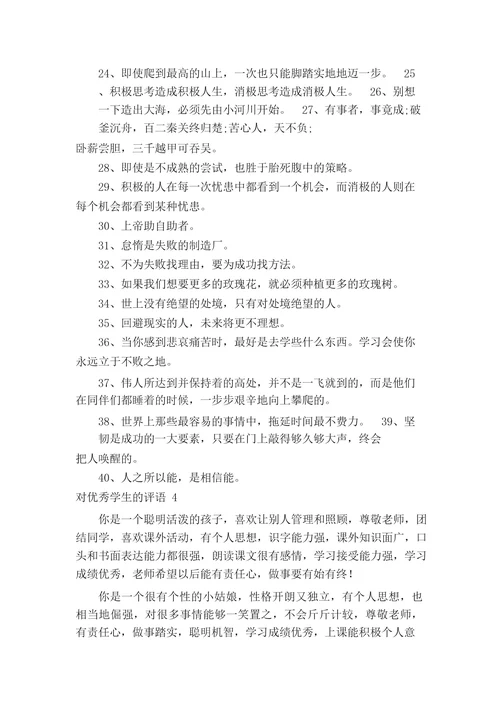 24、即使爬到最高的山上，一次也只能脚踏实地地迈一步。 25、积极思考造成积极人生，消极思考造成消极人生。 26、别想一下造出大海，必须先由小河川开始。 27、有事者，事竟成;破釜沉舟，百二秦关终归楚;苦心人，天不负;卧薪尝胆，三千越甲可吞吴。

28、即使是不成熟的尝试，也胜于胎死腹中的策略。

29、积极的人在每一次忧患中都看到一个机会，而消极的人则在每个机会都看到某种忧患。

30、上帝助自助者。

31、怠惰是失败的制造厂。

32、不为失败找理由，要为成功找方法。

33、如果我们想要更多的玫瑰花，就必须种植更多的玫瑰树。

34、世上没有绝望的处境，只有对处境绝望的人。

35、回避现实的人，未来将更不理想。

36、当你感到悲哀痛苦时，最好是去学些什么东西。学习会使你永远立于不败之地。

37、伟人所达到并保持着的高处，并不是一飞就到的，而是他们在同伴们都睡着的时候，一步步艰辛地向上攀爬的。

38、世界上那些最容易的事情中，拖延时间最不费力。 39、坚韧是成功的一大要素，只要在门上敲得够久够大声，终会把人唤醒的。

40、人之所以能，是相信能。

对优秀学生的评语 4

你是一个聪明活泼的孩子，喜欢让别人管理和照顾，尊敬老师，团结同学，喜欢课外活动，有个人思想，识字能力强，课外知识面广，口头和书面表达能力都很强，朗读课文很有感情，学习接受能力强，学习成绩优秀，老师希望以后能有责任心，做事要有始有终！

你是一个很有个性的小姑娘，性格开朗又独立，有个人思想，也相当地倔强，对很多事情能够一笑置之，不会斤斤计较，尊敬老师，有责任心，做事踏实，聪明机智，学习成绩优秀，上课能积极个人意